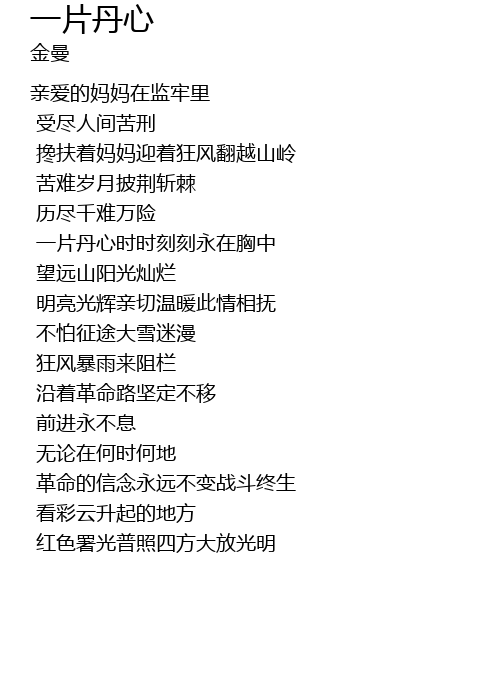 一片丹心
金曼

亲爱的妈妈在监牢里
受尽人间苦刑
搀扶着妈妈迎着狂风翻越山岭
苦难岁月披荆斩棘
历尽千难万险
一片丹心时时刻刻永在胸中
望远山阳光灿烂
明亮光辉亲切温暖此情相抚
不怕征途大雪迷漫
狂风暴雨来阻栏
沿着革命路坚定不移
前进永不息
无论在何时何地
革命的信念永远不变战斗终生
看彩云升起的地方
红色署光普照四方大放光明